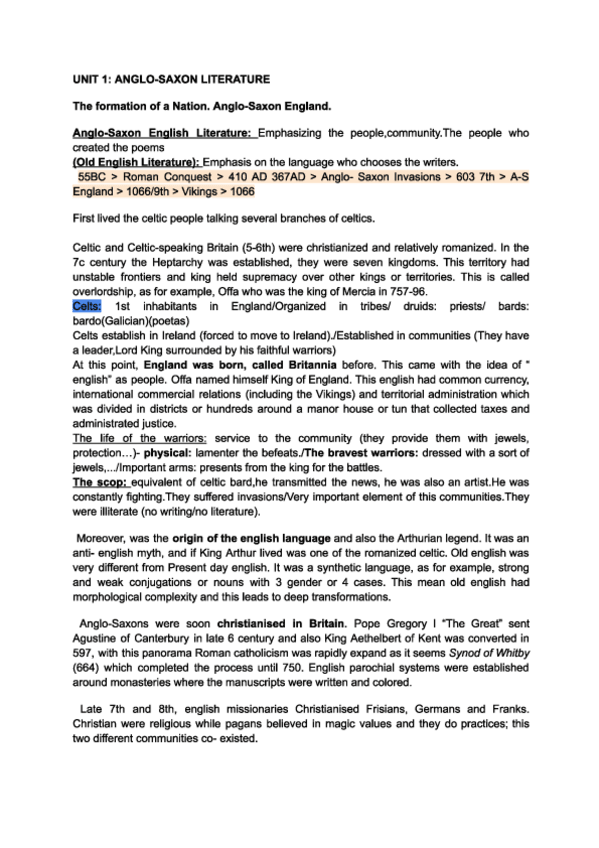 UNIT 1: ANGLO-SAXON LITERATURE

The formation of a Nation. Anglo-Saxon England.

Anglo-Saxon English Literature: Emphasizing the people,community.The people who created the poems
(Old English Literature): Emphasis on the language who chooses the writers.
55BC > Roman Conquest > 410 AD 367AD > Anglo- Saxon Invasions > 603 7th > A-S England > 1066/9th > Vikings > 1066

First lived the celtic people talking several branches of celtics.

Celtic and Celtic-speaking Britain (5-6th) were christianized and relatively romanized. In the 7c century the Heptarchy was established, they were seven kingdoms. This territory had unstable frontiers and king held supremacy over other kings or territories. This is called overlordship, as for example, Offa who was the king of Mercia in 757-96.
Celts: 1st inhabitants in England/Organized in tribes/ druids: priests/ bards: bardo(Galician)(poetas)
Celts establish in Ireland (forced to move to Ireland)./Established in communities (They have a leader,Lord King surrounded by his faithful warriors)
At this point, England was born, called Britannia before. This came with the idea of " english" as people. Offa named himself King of England. This english had common currency, international commercial relations (including the Vikings) and territorial administration which was divided in districts or hundreds around a manor house or tun that collected taxes and administrated justice.
The life of the warriors: service to the community (they provide them with jewels, protection…)- physical: lamenter the befeats./The bravest warriors: dressed with a sort of jewels,.../Important arms: presents from the king for the battles.
The scop: equivalent of celtic bard,he transmitted the news, he was also an artist.He was constantly fighting.They suffered invasions/Very important element of this communities.They were illiterate (no writing/no literature).

Moreover, was the origin of the english language and also the Arthurian legend. It was an anti- english myth, and if King Arthur lived was one of the romanized celtic. Old english was very different from Present day english. It was a synthetic language, as for example, strong and weak conjugations or nouns with 3 gender or 4 cases. This mean old english had morphological complexity and this leads to deep transformations.

Anglo-Saxons were soon christianised in Britain. Pope Gregory I "The Great" sent Agustine of Canterbury in late 6 century and also King Aethelbert of Kent was converted in 597, with this panorama Roman catholicism was rapidly expand as it seems Synod of Whitby (664) which completed the process until 750. English parochial systems were established around monasteries where the manuscripts were written and colored.

Late 7th and 8th, english missionaries Christianised Frisians, Germans and Franks. Christian were religious while pagans believed in magic values and they do practices; this two different communities co- existed.